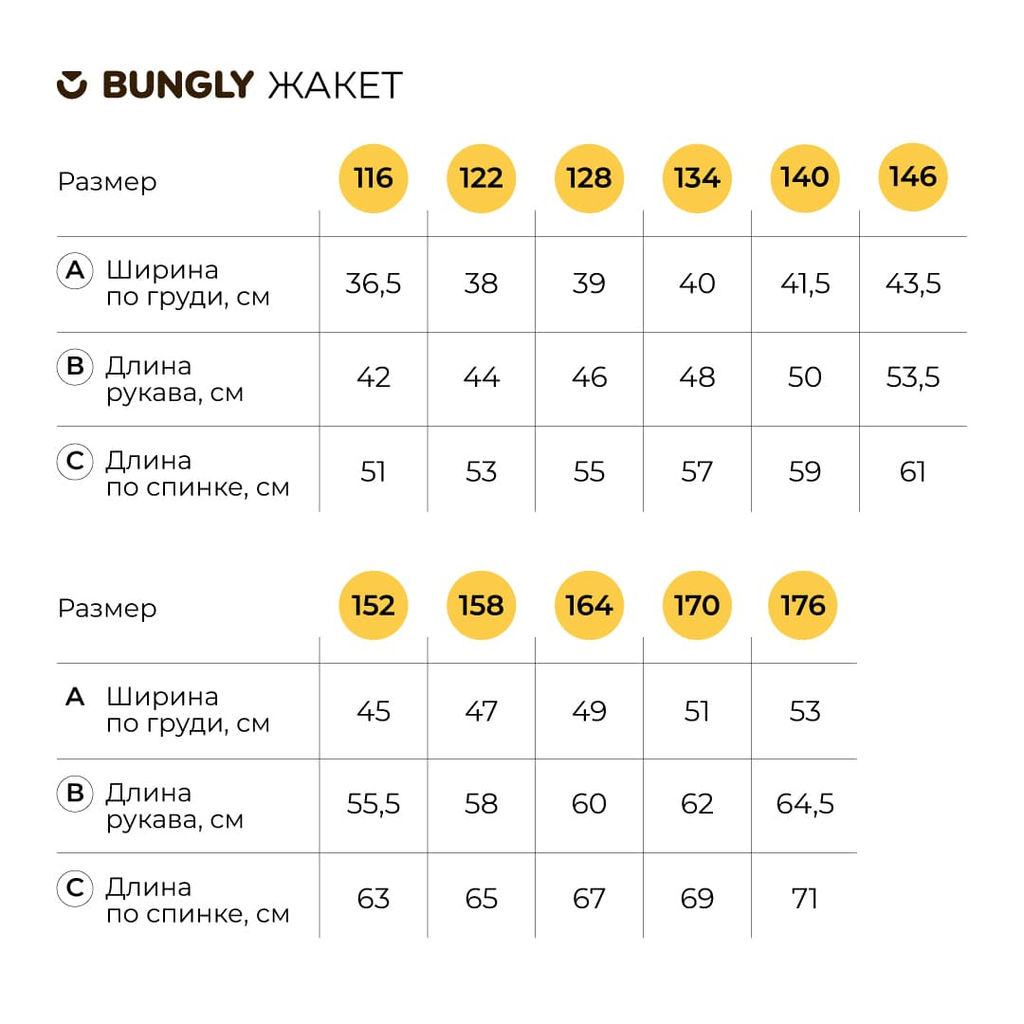 BUNGLY ЖАКЕТ

| Размер | 116 | 122 | 128 | 134 | 140 | 146 |
|---|---|---|---|---|---|---|
| A Ширина по груди, см | 36,5 | 38 | 39 | 40 | 41,5 | 43,5 |
| B Длина рукава, см | 42 | 44 | 46 | 48 | 50 | 53,5 |
| C Длина по спинке, см | 51 | 53 | 55 | 57 | 59 | 61 |

| Размер | 152 | 158 | 164 | 170 | 176 |
|---|---|---|---|---|---|
| A Ширина по груди, см | 45 | 47 | 49 | 51 | 53 |
| B Длина рукава, см | 55,5 | 58 | 60 | 62 | 64,5 |
| C Длина по спинке, см | 63 | 65 | 67 | 69 | 71 |